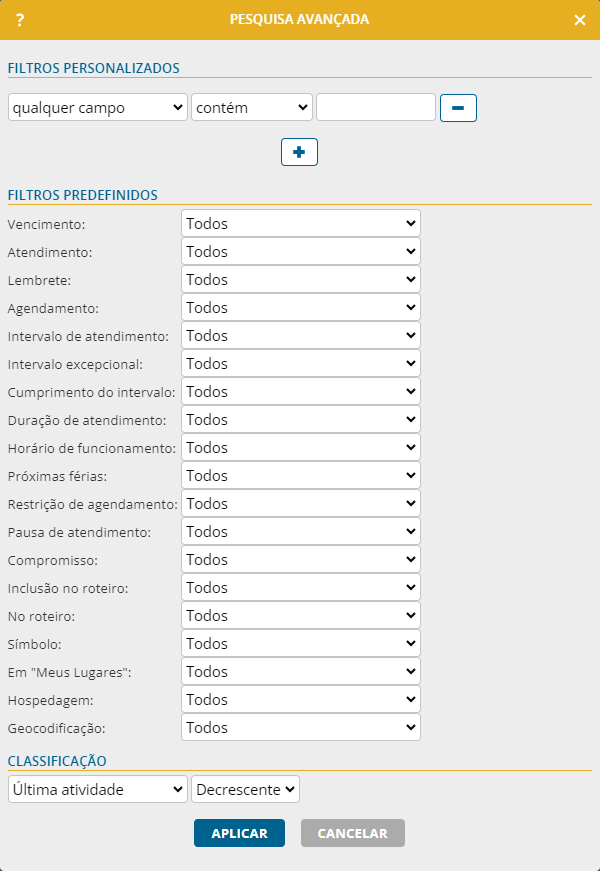 ? PESQUISA AVANÇADA ×

FILTROS PERSONALIZADOS

qualquer campo contém −

+

FILTROS PREDEFINIDOS

Vencimento: Todos
Atendimento: Todos
Lembrete: Todos
Agendamento: Todos
Intervalo de atendimento: Todos
Intervalo excepcional: Todos
Cumprimento do intervalo: Todos
Duração de atendimento: Todos
Horário de funcionamento: Todos
Próximas férias: Todos
Restrição de agendamento: Todos
Pausa de atendimento: Todos
Compromisso: Todos
Inclusão no roteiro: Todos
No roteiro: Todos
Símbolo: Todos
Em "Meus Lugares": Todos
Hospedagem: Todos
Geocodificação: Todos

CLASSIFICAÇÃO

Última atividade Decrescente

APLICAR CANCELAR